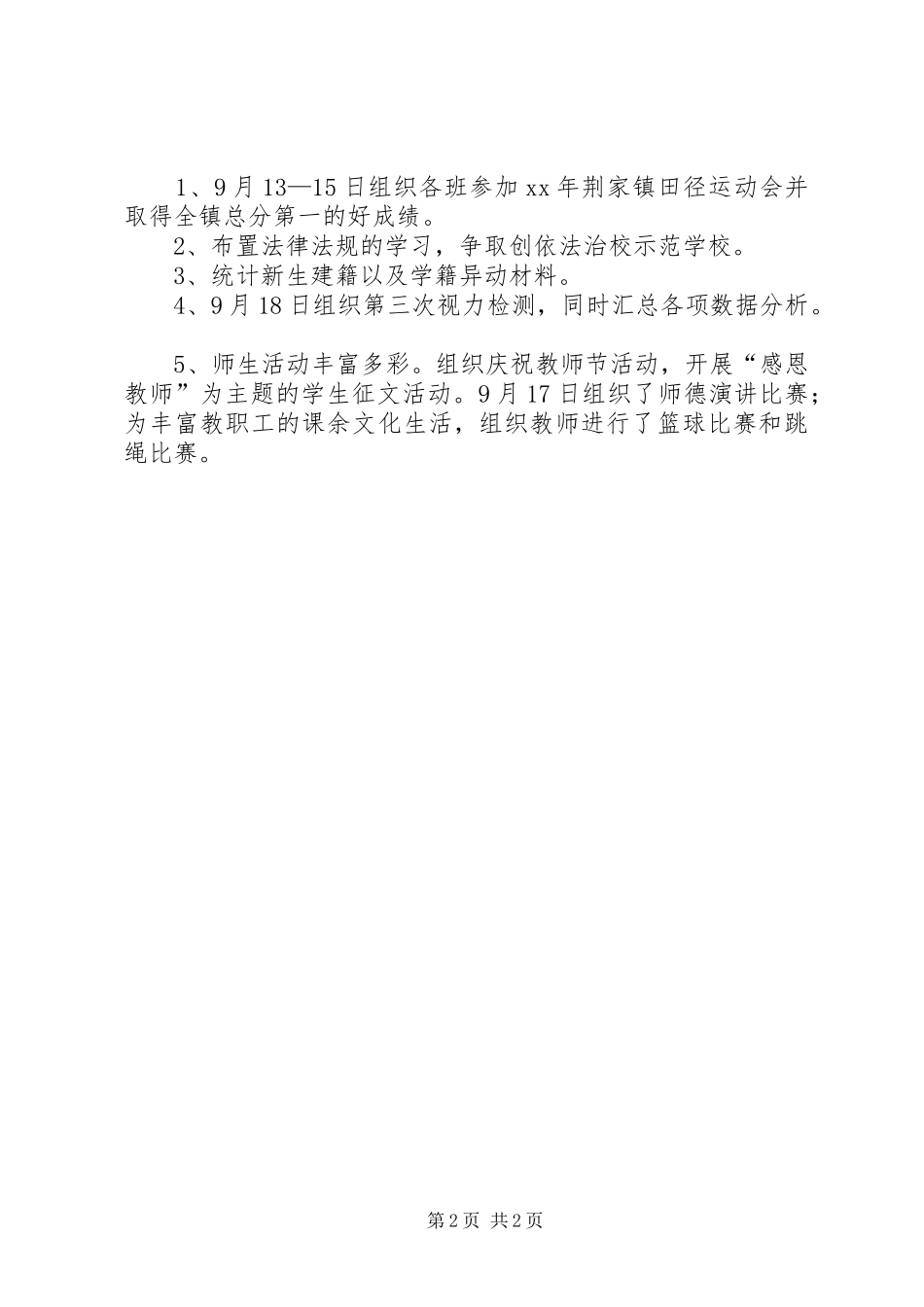 1、9月13—15日组织各班参加xx年荆家镇田径运动会并取得全镇总分第一的好成绩。

2、布置法律法规的学习，争取创依法治校示范学校。

3、统计新生建籍以及学籍异动材料。

4、9月18日组织第三次视力检测，同时汇总各项数据分析。

5、师生活动丰富多彩。组织庆祝教师节活动，开展“感恩教师”为主题的学生征文活动。9月17日组织了师德演讲比赛；为丰富教职工的课余文化生活，组织教师进行了篮球比赛和跳绳比赛。

第2页 共2页